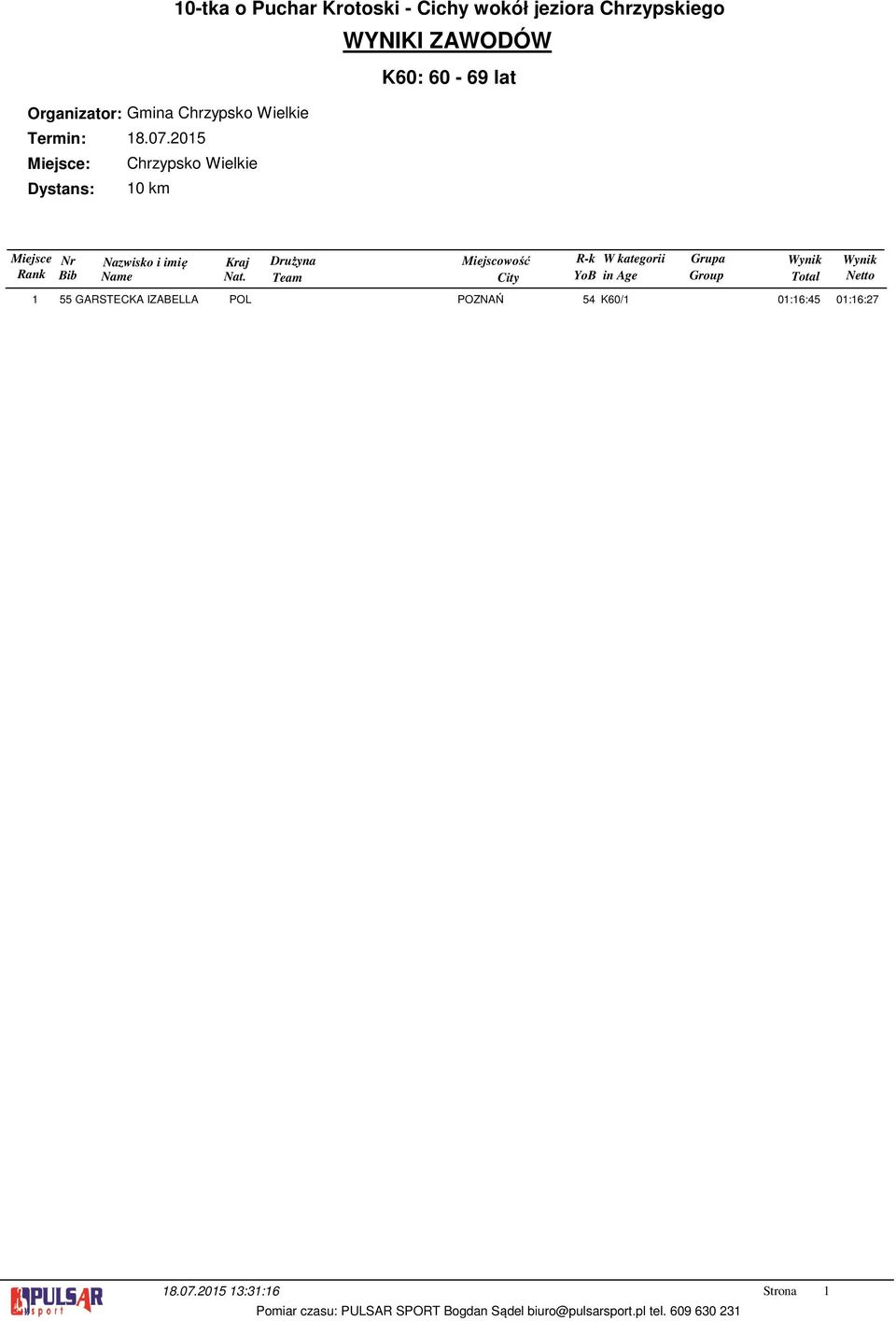 10-tka o Puchar Krotoski - Cichy wokół jeziora Chrzypskiego

WYNIKI ZAWODÓW

K60: 60 - 69 lat

Organizator: Gmina Chrzypsko Wielkie
Termin: 18.07.2015
Miejsce: Chrzypsko Wielkie
Dystans: 10 km

| Miejsce Rank | Nr Bib | Nazwisko i imię Name | Kraj Nat. | Drużyna Team | Miejscowość City | R-k YoB | W kategorii in Age | Grupa Group | Wynik Total | Wynik Netto |
|---|---|---|---|---|---|---|---|---|---|---|
| 1 | 55 | GARSTECKA IZABELLA | POL | | POZNAŃ | 54 | K60/1 | | 01:16:45 | 01:16:27 |

PULSAR sport

18.07.2015 13:31:16

Strona 1

Pomiar czasu: PULSAR SPORT Bogdan Sądel biuro@pulsarsport.pl tel. 609 630 231